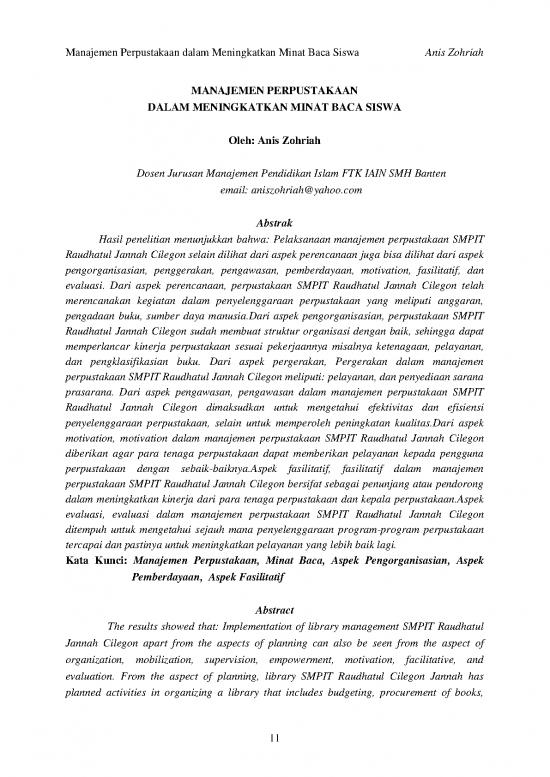 Manajemen Perpustakaan dalam Meningkatkan Minat Baca Siswa Anis Zohriah

MANAJEMEN PERPUSTAKAAN
DALAM MENINGKATKAN MINAT BACA SISWA

Oleh: Anis Zohriah

Dosen Jurusan Manajemen Pendidikan Islam FTK IAIN SMH Banten
email: aniszohriah@yahoo.com

Abstrak

Hasil penelitian menunjukkan bahwa: Pelaksanaan manajemen perpustakaan SMPIT Raudhatul Jannah Cilegon selain dilihat dari aspek perencanaan juga bisa dilihat dari aspek pengorganisasian, penggerakan, pengawasan, pemberdayaan, motivation, fasilitatif, dan evaluasi. Dari aspek perencanaan, perpustakaan SMPIT Raudhatul Jannah Cilegon telah merencanakan kegiatan dalam penyelenggaraan perpustakaan yang meliputi anggaran, pengadaan buku, sumber daya manusia.Dari aspek pengorganisasian, perpustakaan SMPIT Raudhatul Jannah Cilegon sudah membuat struktur organisasi dengan baik, sehingga dapat memperlancar kinerja perpustakaan sesuai pekerjaannya misalnya ketenagaan, pelayanan, dan pengklasifikasian buku. Dari aspek pergerakan, Pergerakan dalam manajemen perpustakaan SMPIT Raudhatul Jannah Cilegon meliputi: pelayanan, dan penyediaan sarana prasarana. Dari aspek pengawasan, pengawasan dalam manajemen perpustakaan SMPIT Raudhatul Jannah Cilegon dimaksudkan untuk mengetahui efektivitas dan efisiensi penyelenggaraan perpustakaan, selain untuk memperoleh peningkatan kualitas.Dari aspek motivation, motivation dalam manajemen perpustakaan SMPIT Raudhatul Jannah Cilegon diberikan agar para tenaga perpustakaan dapat memberikan pelayanan kepada pengguna perpustakaan dengan sebaik-baiknya.Aspek fasilitatif, fasilitatif dalam manajemen perpustakaan SMPIT Raudhatul Jannah Cilegon bersifat sebagai penunjang atau pendorong dalam meningkatkan kinerja dari para tenaga perpustakaan dan kepala perpustakaan.Aspek evaluasi, evaluasi dalam manajemen perpustakaan SMPIT Raudhatul Jannah Cilegon ditempuh untuk mengetahui sejauh mana penyelenggaraan program-program perpustakaan tercapai dan pastinya untuk meningkatkan pelayanan yang lebih baik lagi.
Kata Kunci: Manajemen Perpustakaan, Minat Baca, Aspek Pengorganisasian, Aspek Pemberdayaan, Aspek Fasilitatif

Abstract

The results showed that: Implementation of library management SMPIT Raudhatul Jannah Cilegon apart from the aspects of planning can also be seen from the aspect of organization, mobilization, supervision, empowerment, motivation, facilitative, and evaluation. From the aspect of planning, library SMPIT Raudhatul Cilegon Jannah has planned activities in organizing a library that includes budgeting, procurement of books,

11